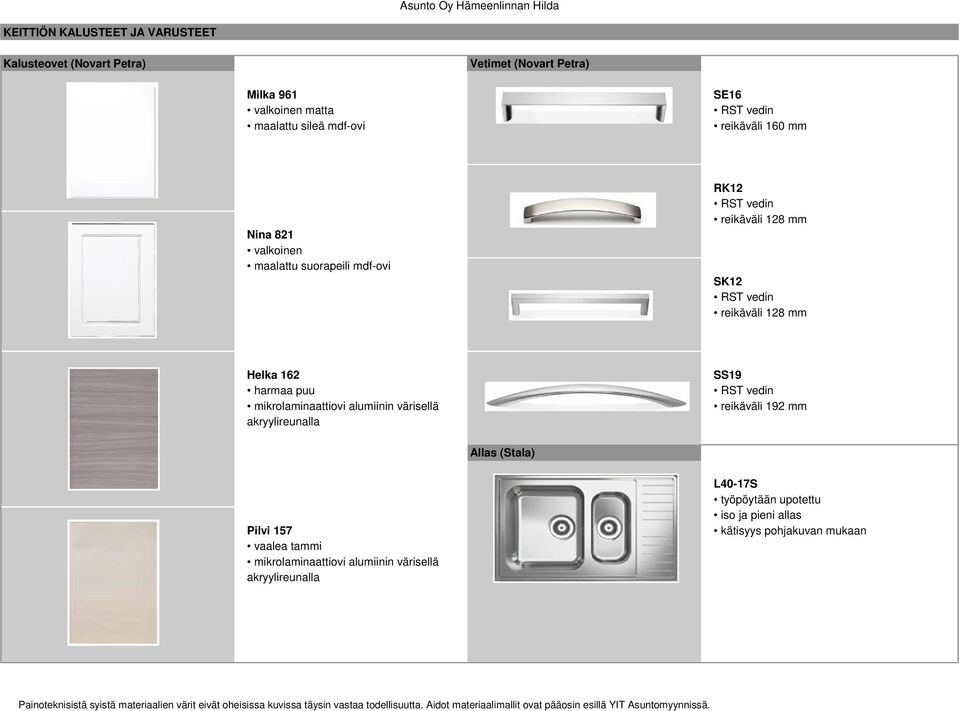 Asunto Oy Hämeenlinnan Hilda

KEITTIÖN KALUSTEET JA VARUSTEET

Kalusteovet (Novart Petra)

Milka 961
• valkoinen matta
• maalattu sileä mdf-ovi

Nina 821
• valkoinen
• maalattu suorapeili mdf-ovi

Helka 162
• harmaa puu
• mikrolaminaattiovi alumiinin värisellä akryylireunalla

Pilvi 157
• vaalea tammi
• mikrolaminaattiovi alumiinin värisellä akryylireunalla

Vetimet (Novart Petra)

SE16
• RST vedin
• reikäväli 160 mm

RK12
• RST vedin
• reikäväli 128 mm

SK12
• RST vedin
• reikäväli 128 mm

SS19
• RST vedin
• reikäväli 192 mm

Allas (Stala)

L40-17S
• työpöytään upotettu
• iso ja pieni allas
• kätisyys pohjakuvan mukaan

Painoteknisistä syistä materiaalien värit eivät oheisissa kuvissa täysin vastaa todellisuutta. Aidot materiaalimallit ovat pääosin esillä YIT Asuntomyynnissä.